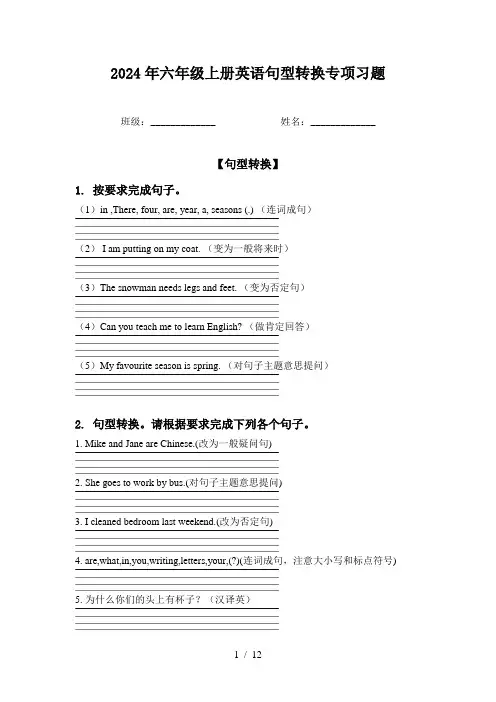 2024年六年级上册英语句型转换专项习题

班级：____________ 姓名：____________

【句型转换】

1. 按要求完成句子。

（1）in ,There, four, are, year, a, seasons (.) （连词成句）

（2） I am putting on my coat. （变为一般将来时）

（3）The snowman needs legs and feet. （变为否定句）

（4）Can you teach me to learn English? （做肯定回答）

（5）My favourite season is spring. （对句子主题意思提问）

2. 句型转换。请根据要求完成下列各个句子。

1. Mike and Jane are Chinese.(改为一般疑问句)

2. She goes to work by bus.(对句子主题意思提问)

3. I cleaned bedroom last weekend.(改为否定句)

4. are,what,in,you,writing,letters,your,(?)(连词成句，注意大小写和标点符号)

5. 为什么你们的头上有杯子？（汉译英）

1 / 12